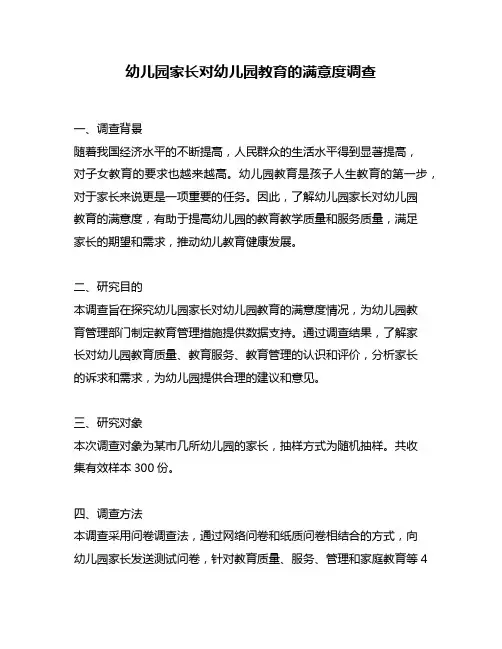 幼儿园家长对幼儿园教育的满意度调查

一、调查背景

随着我国经济水平的不断提高，人民群众的生活水平得到显著提高，对子女教育的要求也越来越高。幼儿园教育是孩子人生教育的第一步，对于家长来说更是一项重要的任务。因此，了解幼儿园家长对幼儿园教育的满意度，有助于提高幼儿园的教育教学质量和服务质量，满足家长的期望和需求，推动幼儿教育健康发展。

二、研究目的

本调查旨在探究幼儿园家长对幼儿园教育的满意度情况，为幼儿园教育管理部门制定教育管理措施提供数据支持。通过调查结果，了解家长对幼儿园教育质量、教育服务、教育管理的认识和评价，分析家长的诉求和需求，为幼儿园提供合理的建议和意见。

三、研究对象

本次调查对象为某市几所幼儿园的家长，抽样方式为随机抽样。共收集有效样本 300 份。

四、调查方法

本调查采用问卷调查法，通过网络问卷和纸质问卷相结合的方式，向幼儿园家长发送测试问卷，针对教育质量、服务、管理和家庭教育等 4